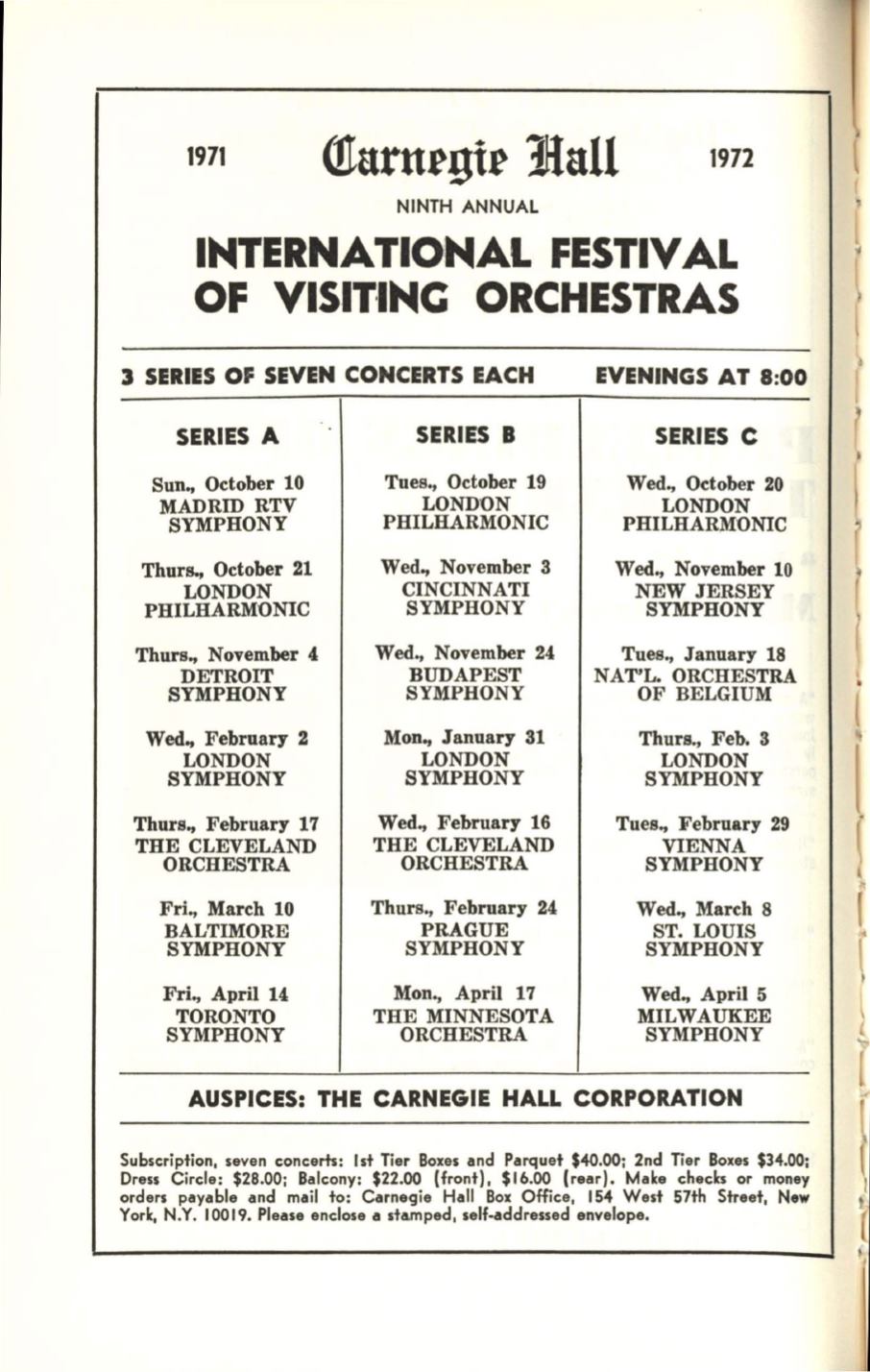 1971 Carnegie Hall 1972

NINTH ANNUAL

INTERNATIONAL FESTIVAL OF VISITING ORCHESTRAS

3 SERIES OF SEVEN CONCERTS EACH EVENINGS AT 8:00

SERIES A

Sun., October 10
MADRID RTV SYMPHONY

Thurs., October 21
LONDON PHILHARMONIC

Thurs., November 4
DETROIT SYMPHONY

Wed., February 2
LONDON SYMPHONY

Thurs., February 17
THE CLEVELAND ORCHESTRA

Fri., March 10
BALTIMORE SYMPHONY

Fri., April 14
TORONTO SYMPHONY

SERIES B

Tues., October 19
LONDON PHILHARMONIC

Wed., November 3
CINCINNATI SYMPHONY

Wed., November 24
BUDAPEST SYMPHONY

Mon., January 31
LONDON SYMPHONY

Wed., February 16
THE CLEVELAND ORCHESTRA

Thurs., February 24
PRAGUE SYMPHONY

Mon., April 17
THE MINNESOTA ORCHESTRA

SERIES C

Wed., October 20
LONDON PHILHARMONIC

Wed., November 10
NEW JERSEY SYMPHONY

Tues., January 18
NAT'L. ORCHESTRA OF BELGIUM

Thurs., Feb. 3
LONDON SYMPHONY

Tues., February 29
VIENNA SYMPHONY

Wed., March 8
ST. LOUIS SYMPHONY

Wed., April 5
MILWAUKEE SYMPHONY

AUSPICES: THE CARNEGIE HALL CORPORATION

Subscription, seven concerts: 1st Tier Boxes and Parquet $40.00; 2nd Tier Boxes $34.00; Dress Circle: $28.00; Balcony: $22.00 (front), $16.00 (rear). Make checks or money orders payable and mail to: Carnegie Hall Box Office, 154 West 57th Street, New York, N.Y. 10019. Please enclose a stamped, self-addressed envelope.